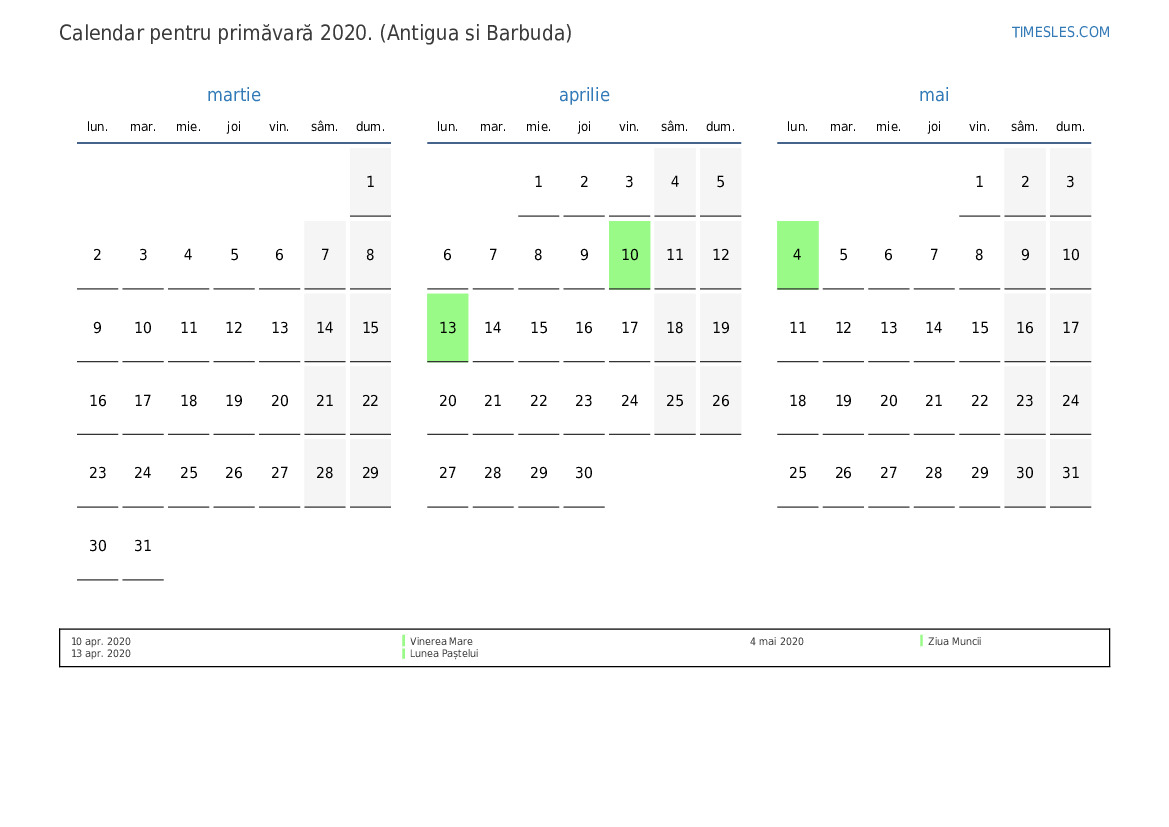 Calendar pentru primăvară 2020. (Antigua si Barbuda)

TIMESLES.COM

martie

| lun. | mar. | mie. | joi | vin. | sâm. | dum. |
|---|---|---|---|---|---|---|
| | | | | | | 1 |
| 2 | 3 | 4 | 5 | 6 | 7 | 8 |
| 9 | 10 | 11 | 12 | 13 | 14 | 15 |
| 16 | 17 | 18 | 19 | 20 | 21 | 22 |
| 23 | 24 | 25 | 26 | 27 | 28 | 29 |
| 30 | 31 | | | | | |

aprilie

| lun. | mar. | mie. | joi | vin. | sâm. | dum. |
|---|---|---|---|---|---|---|
| | | 1 | 2 | 3 | 4 | 5 |
| 6 | 7 | 8 | 9 | 10 | 11 | 12 |
| 13 | 14 | 15 | 16 | 17 | 18 | 19 |
| 20 | 21 | 22 | 23 | 24 | 25 | 26 |
| 27 | 28 | 29 | 30 | | | |

mai

| lun. | mar. | mie. | joi | vin. | sâm. | dum. |
|---|---|---|---|---|---|---|
| | | | | 1 | 2 | 3 |
| 4 | 5 | 6 | 7 | 8 | 9 | 10 |
| 11 | 12 | 13 | 14 | 15 | 16 | 17 |
| 18 | 19 | 20 | 21 | 22 | 23 | 24 |
| 25 | 26 | 27 | 28 | 29 | 30 | 31 |

10 apr. 2020 Vinerea Mare
13 apr. 2020 Lunea Paștelui
4 mai 2020 Ziua Muncii